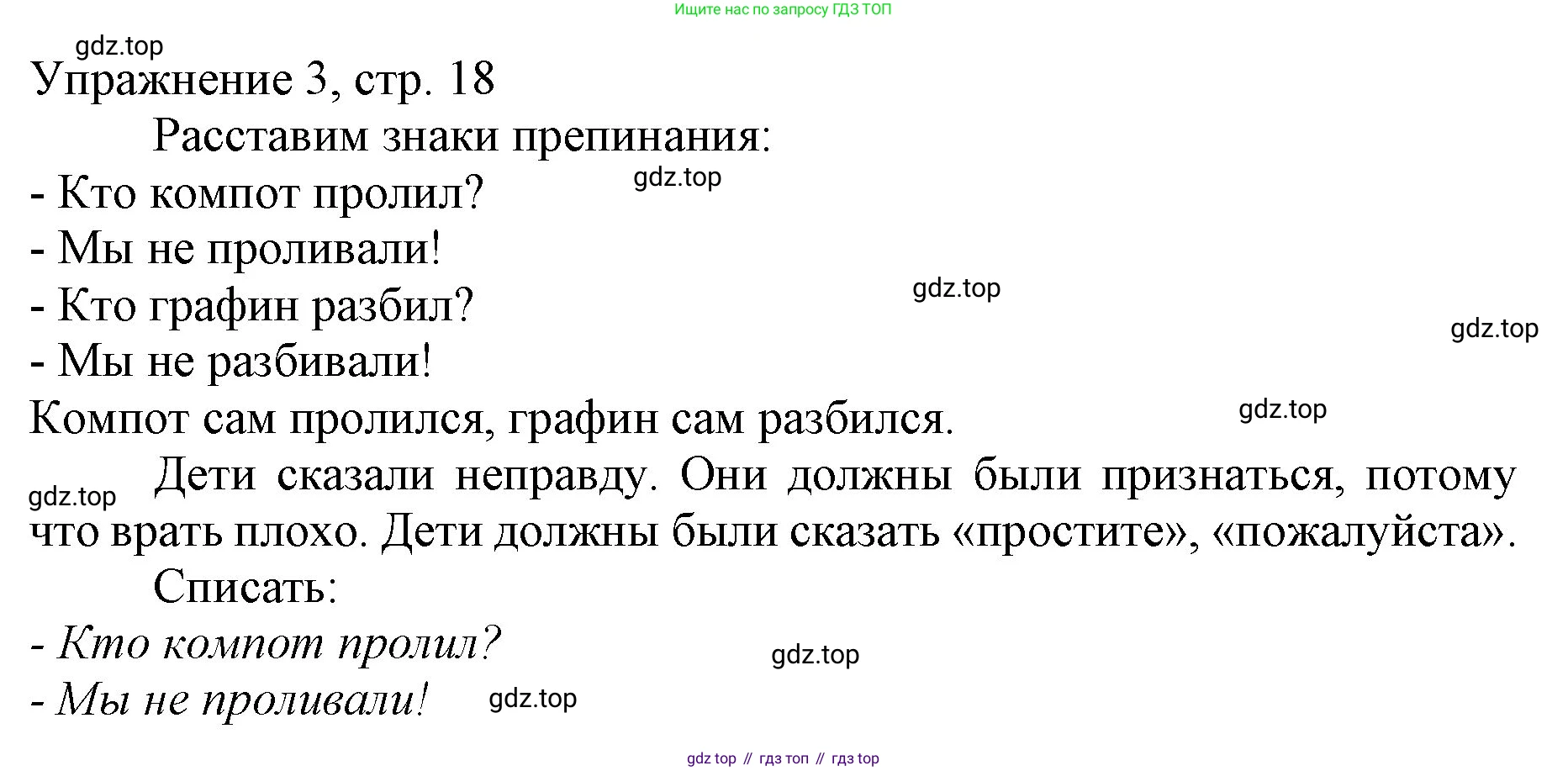 Ищите нас по запросу ГДЗ ТОП

Упражнение 3, стр. 18

Расставим знаки препинания:

- Кто компот пролил?
- Мы не проливали!
- Кто графин разбил?
- Мы не разбивали!

Компот сам пролился, графин сам разбился.

Дети сказали неправду. Они должны были признаться, потому что врать плохо. Дети должны были сказать «простите», «пожалуйста».

Списать:

- Кто компот пролил?
- Мы не проливали!

gdz top // гдз топ // гдз top

gdz.top